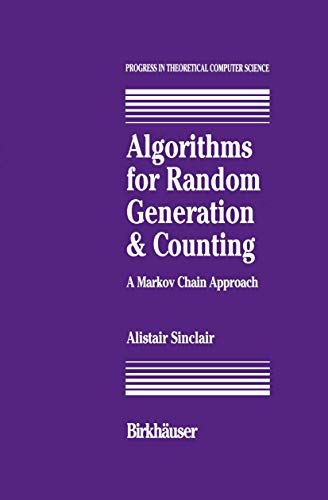 PROGRESS IN THEORETICAL COMPUTER SCIENCE

Algorithms for Random Generation & Counting

A Markov Chain Approach

Alistair Sinclair

Birkhäuser